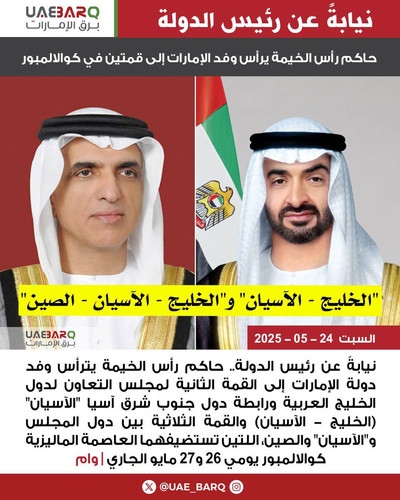 UAEBARQ
برق الإمارات

نيابةً عن رئيس الدولة

حاكم رأس الخيمة يرأس وفد الإمارات إلى قمتين في كوالالمبور

"الخليج - الآسيان" و"الخليج - الآسيان - الصين"

UAEBARQ
برق الإمارات

السبت 24 – 05 – 2025

نيابةً عن رئيس الدولة.. حاكم رأس الخيمة يترأس وفد دولة الإمارات إلى القمة الثانية لمجلس التعاون لدول الخليج العربية ورابطة دول جنوب شرق آسيا "الآسيان" (الخليج – الآسيان) والقمة الثلاثية بين دول المجلس و"الآسيان" والصين، اللتين تستضيفهما العاصمة الماليزية كوالالمبور يومي 26 و27 مايو الجاري | وام

@UAE_BARQ